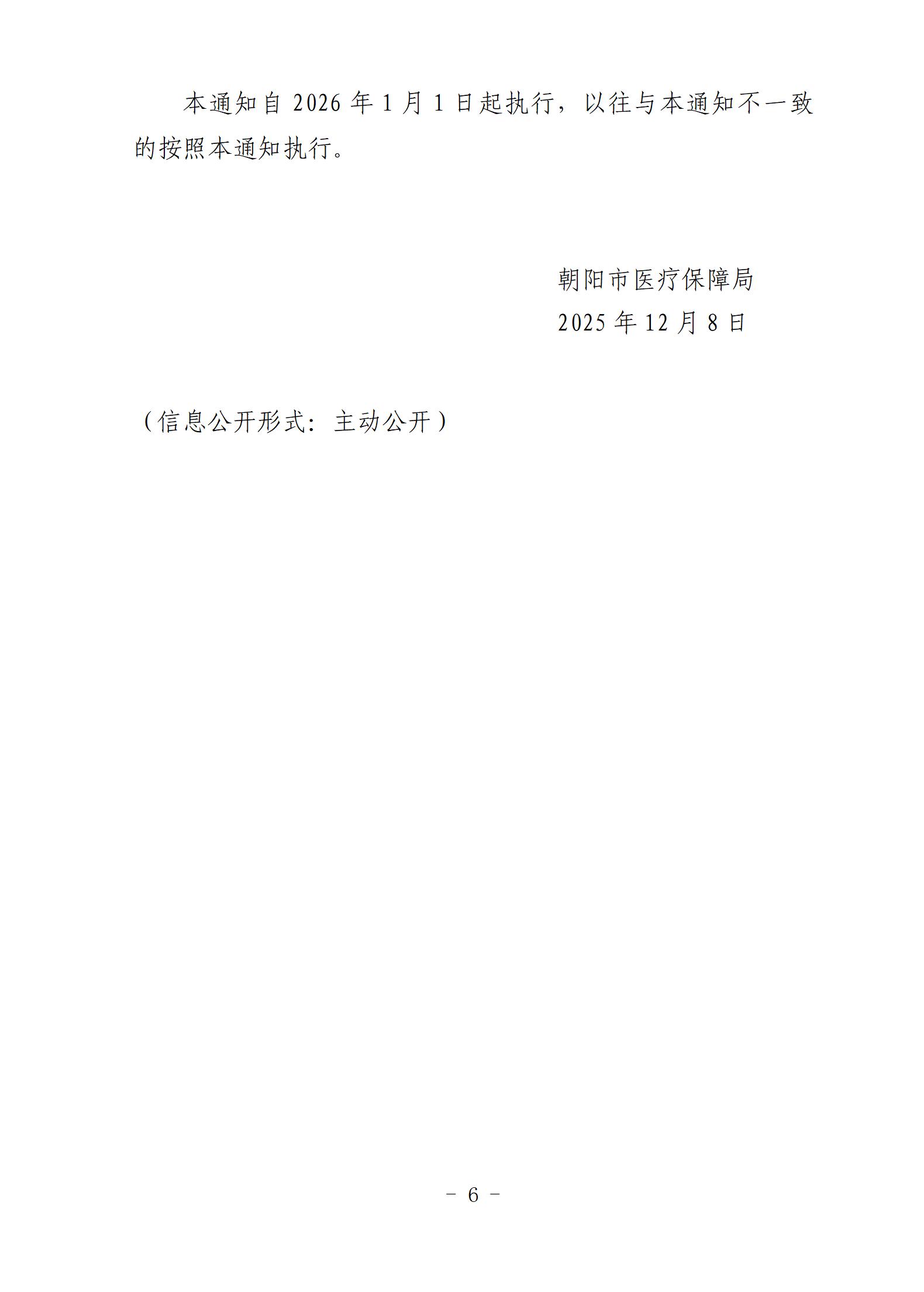 本通知自 2026 年 1 月 1 日起执行，以往与本通知不一致的按照本通知执行。

朝阳市医疗保障局
2025 年 12 月 8 日

（信息公开形式：主动公开）

－ 6 －